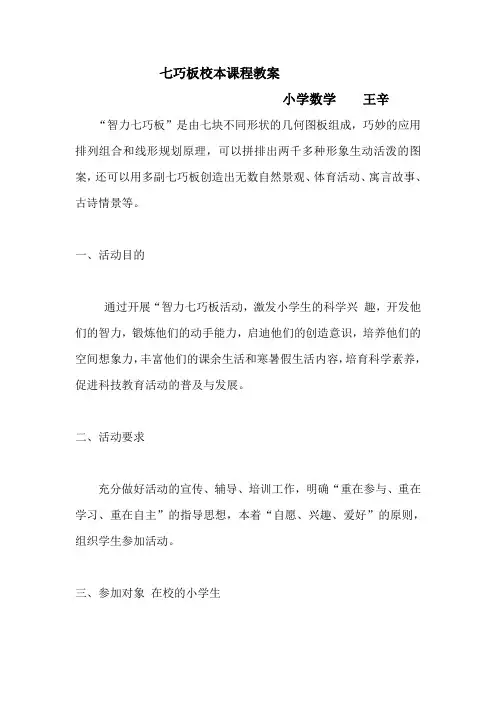 七巧板校本课程教案

小学数学　　王辛

“智力七巧板”是由七块不同形状的几何图板组成，巧妙的应用排列组合和线形规划原理，可以拼排出两千多种形象生动活泼的图案，还可以用多副七巧板创造出无数自然景观、体育活动、寓言故事、古诗情景等。

一、活动目的

通过开展“智力七巧板活动，激发小学生的科学兴 趣，开发他们的智力，锻炼他们的动手能力，启迪他们的创造意识，培养他们的空间想象力，丰富他们的课余生活和寒暑假生活内容，培育科学素养，促进科技教育活动的普及与发展。

二、活动要求

充分做好活动的宣传、辅导、培训工作，明确“重在参与、重在学习、重在自主”的指导思想，本着“自愿、兴趣、爱好”的原则，组织学生参加活动。

三、参加对象 在校的小学生